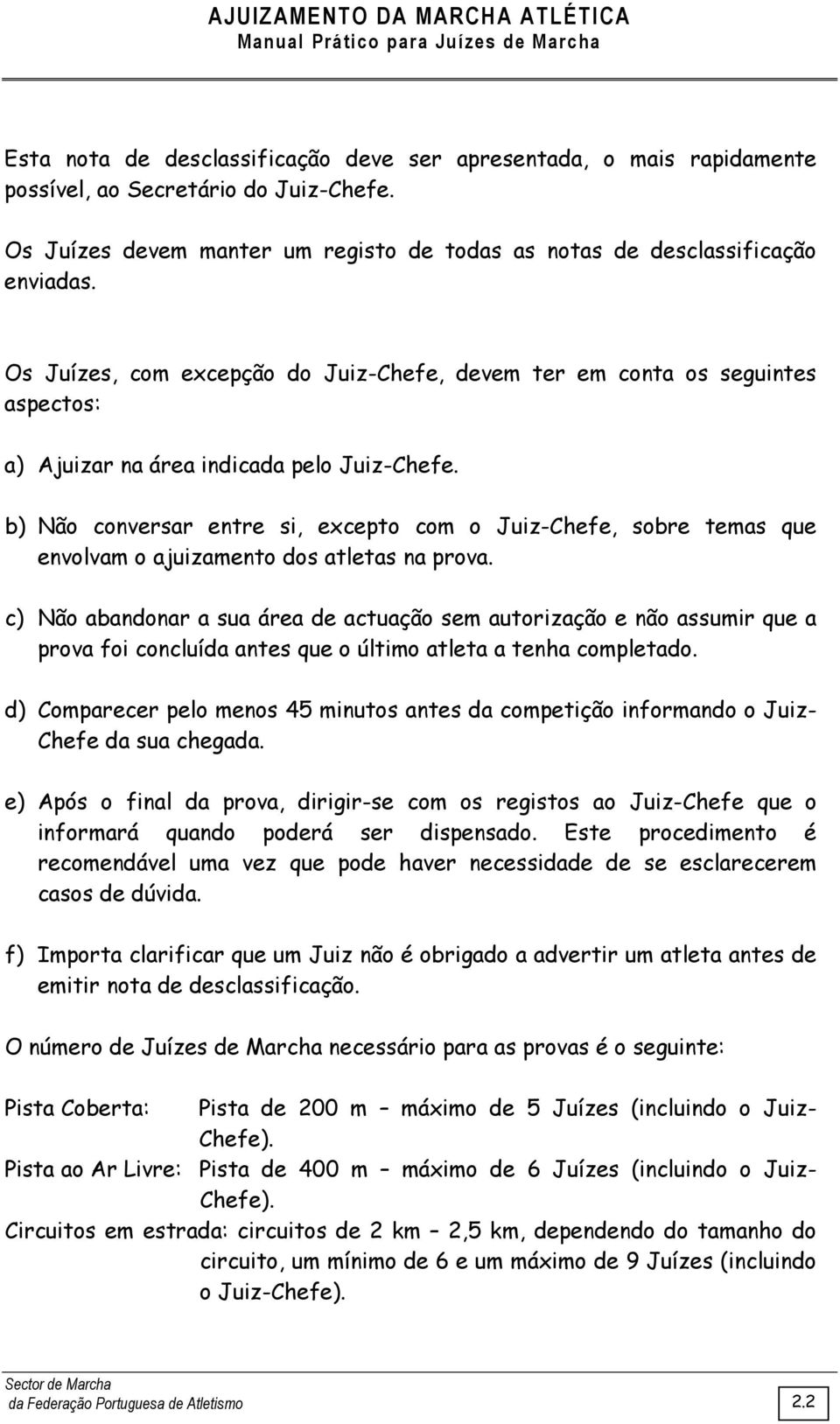 AJUIZAMENTO DA MARCHA ATLÉTICA
Manual Prático para Juízes de Marcha

Esta nota de desclassificação deve ser apresentada, o mais rapidamente possível, ao Secretário do Juiz-Chefe.

Os Juízes devem manter um registo de todas as notas de desclassificação enviadas.

Os Juízes, com excepção do Juiz-Chefe, devem ter em conta os seguintes aspectos:

a) Ajuizar na área indicada pelo Juiz-Chefe.

b) Não conversar entre si, excepto com o Juiz-Chefe, sobre temas que envolvam o ajuizamento dos atletas na prova.

c) Não abandonar a sua área de actuação sem autorização e não assumir que a prova foi concluída antes que o último atleta a tenha completado.

d) Comparecer pelo menos 45 minutos antes da competição informando o Juiz-Chefe da sua chegada.

e) Após o final da prova, dirigir-se com os registos ao Juiz-Chefe que o informará quando poderá ser dispensado. Este procedimento é recomendável uma vez que pode haver necessidade de se esclarecerem casos de dúvida.

f) Importa clarificar que um Juiz não é obrigado a advertir um atleta antes de emitir nota de desclassificação.

O número de Juízes de Marcha necessário para as provas é o seguinte:

Pista Coberta: Pista de 200 m – máximo de 5 Juízes (incluindo o Juiz-Chefe).
Pista ao Ar Livre: Pista de 400 m – máximo de 6 Juízes (incluindo o Juiz-Chefe).
Circuitos em estrada: circuitos de 2 km – 2,5 km, dependendo do tamanho do circuito, um mínimo de 6 e um máximo de 9 Juízes (incluindo o Juiz-Chefe).

Sector de Marcha
da Federação Portuguesa de Atletismo
2.2